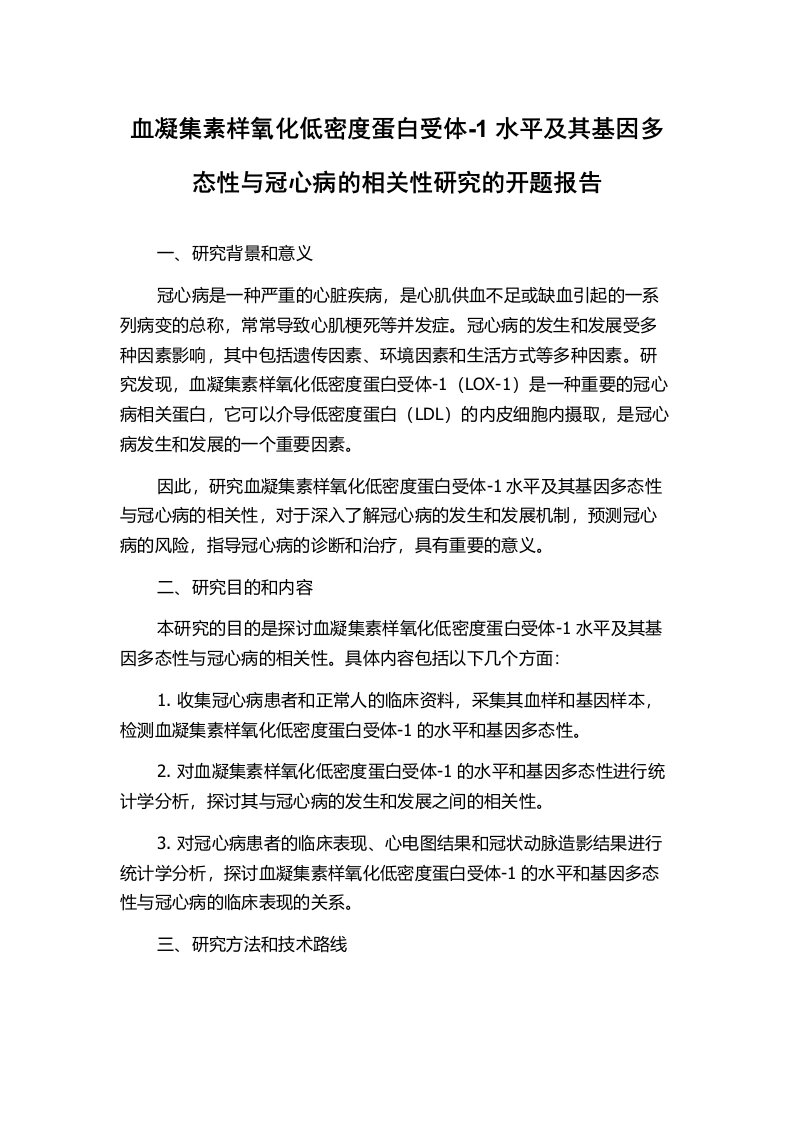 血凝集素样氧化低密度蛋白受体-1 水平及其基因多态性与冠心病的相关性研究的开题报告

一、研究背景和意义

冠心病是一种严重的心脏疾病，是心肌供血不足或缺血引起的一系列病变的总称，常常导致心肌梗死等并发症。冠心病的发生和发展受多种因素影响，其中包括遗传因素、环境因素和生活方式等多种因素。研究发现，血凝集素样氧化低密度蛋白受体-1（LOX-1）是一种重要的冠心病相关蛋白，它可以介导低密度蛋白（LDL）的内皮细胞内摄取，是冠心病发生和发展的一个重要因素。

因此，研究血凝集素样氧化低密度蛋白受体-1 水平及其基因多态性与冠心病的相关性，对于深入了解冠心病的发生和发展机制，预测冠心病的风险，指导冠心病的诊断和治疗，具有重要的意义。

二、研究目的和内容

本研究的目的是探讨血凝集素样氧化低密度蛋白受体-1 水平及其基因多态性与冠心病的相关性。具体内容包括以下几个方面：

1. 收集冠心病患者和正常人的临床资料，采集其血样和基因样本，检测血凝集素样氧化低密度蛋白受体-1 的水平和基因多态性。

2. 对血凝集素样氧化低密度蛋白受体-1 的水平和基因多态性进行统计学分析，探讨其与冠心病的发生和发展之间的相关性。

3. 对冠心病患者的临床表现、心电图结果和冠状动脉造影结果进行统计学分析，探讨血凝集素样氧化低密度蛋白受体-1 的水平和基因多态性与冠心病的临床表现的关系。

三、研究方法和技术路线